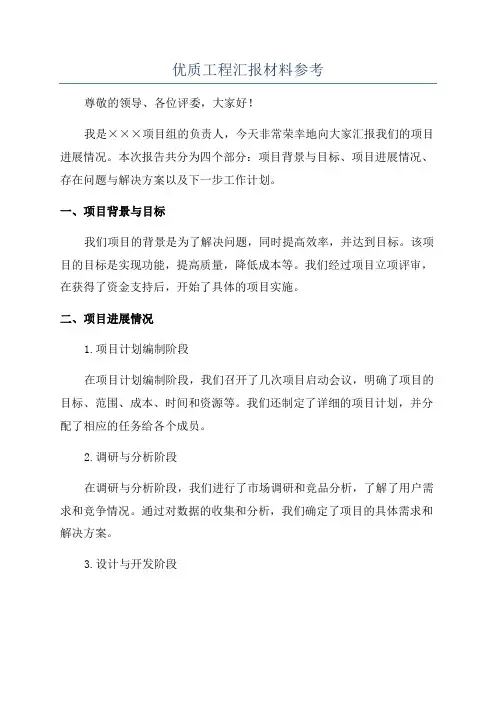 优质工程汇报材料参考

尊敬的领导、各位评委，大家好！

我是×××项目组的负责人，今天非常荣幸地向大家汇报我们的项目进展情况。本次报告共分为四个部分：项目背景与目标、项目进展情况、存在问题与解决方案以及下一步工作计划。

一、项目背景与目标

我们项目的背景是为了解决问题，同时提高效率，并达到目标。该项目的目标是实现功能，提高质量，降低成本等。我们经过项目立项评审，在获得了资金支持后，开始了具体的项目实施。

二、项目进展情况

1.项目计划编制阶段

在项目计划编制阶段，我们召开了几次项目启动会议，明确了项目的目标、范围、成本、时间和资源等。我们还制定了详细的项目计划，并分配了相应的任务给各个成员。

2.调研与分析阶段

在调研与分析阶段，我们进行了市场调研和竞品分析，了解了用户需求和竞争情况。通过对数据的收集和分析，我们确定了项目的具体需求和解决方案。

3.设计与开发阶段